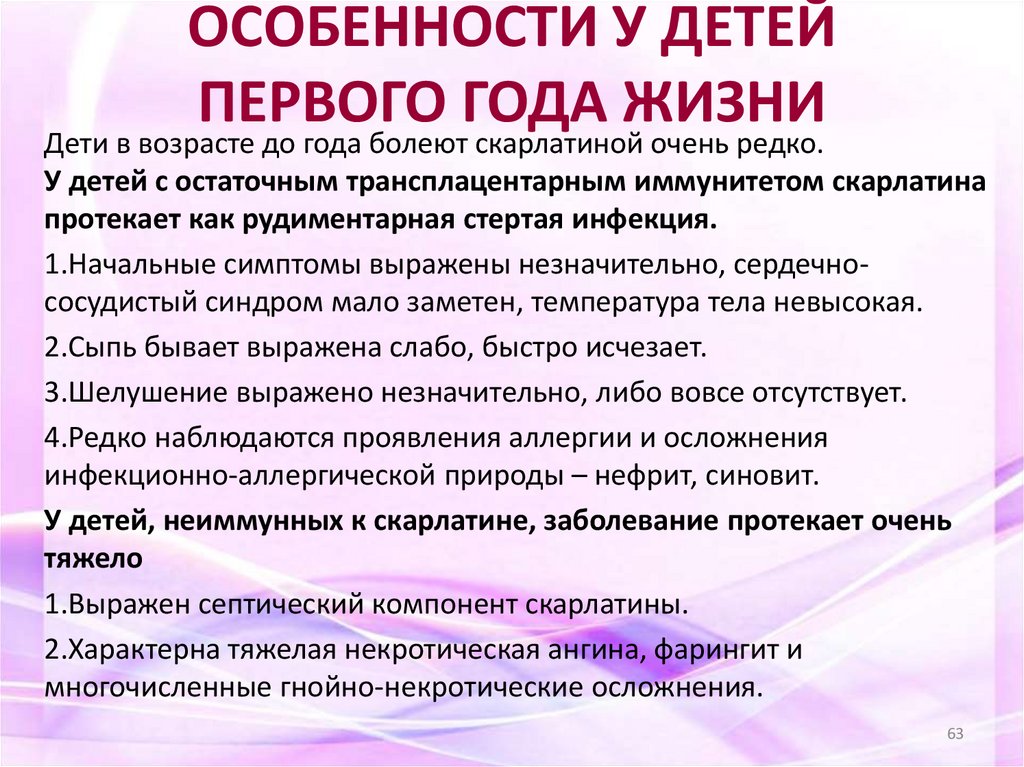 ОСОБЕННОСТИ У ДЕТЕЙ ПЕРВОГО ГОДА ЖИЗНИ

Дети в возрасте до года болеют скарлатиной очень редко.
У детей с остаточным трансплацентарным иммунитетом скарлатина протекает как рудиментарная стертая инфекция.

1.Начальные симптомы выражены незначительно, сердечно-сосудистый синдром мало заметен, температура тела невысокая.

2.Сыпь бывает выражена слабо, быстро исчезает.

3.Шелушение выражено незначительно, либо вовсе отсутствует.

4.Редко наблюдаются проявления аллергии и осложнения инфекционно-аллергической природы – нефрит, синовит.

У детей, неиммунных к скарлатине, заболевание протекает очень тяжело

1.Выражен септический компонент скарлатины.

2.Характерна тяжелая некротическая ангина, фарингит и многочисленные гнойно-некротические осложнения.

63